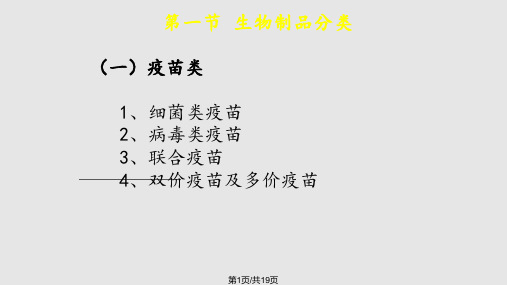 第一节 生物制品分类

（一）疫苗类

1、细菌类疫苗
2、病毒类疫苗
3、联合疫苗
4、双价疫苗及多价疫苗

第1页/共19页